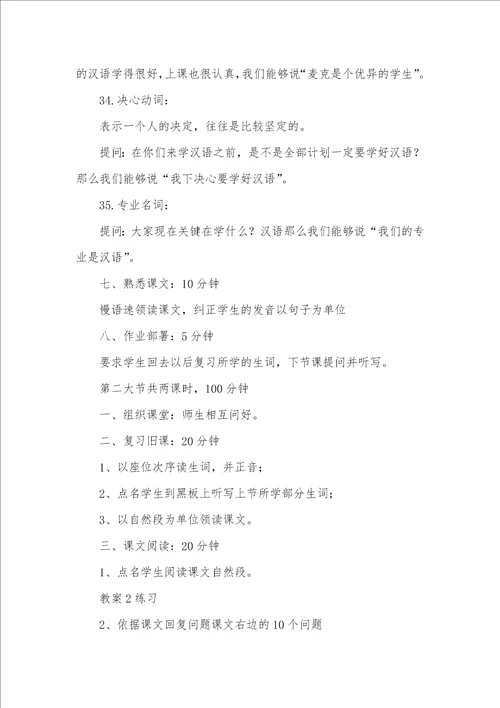 的汉语学得很好，上课也很认真，我们能够说“麦克是个优异的学生”。

34.决心动词：

表示一个人的决定，往往是比较坚定的。

提问：在你们来学汉语之前，是不是全部计划一定要学好汉语？那么我们能够说“我下决心要学好汉语”。

35.专业名词：

提问：大家现在关键在学什么？汉语那么我们能够说“我们的专业是汉语”。

七、熟悉课文：10分钟

慢语速领读课文，纠正学生的发音以句子为单位

八、作业部署：5分钟

要求学生回去以后复习所学的生词，下节课提问并听写。

第二大节共两课时，100分钟

一、组织课堂：师生相互问好。

二、复习旧课：20分钟

1、以座位次序读生词，并正音；

2、点名学生到黑板上听写上节所学部分生词；

3、以自然段为单位领读课文。

三、课文阅读：20分钟

1、点名学生阅读课文自然段。

教案2练习

2、依据课文回复问题课文右边的10个问题